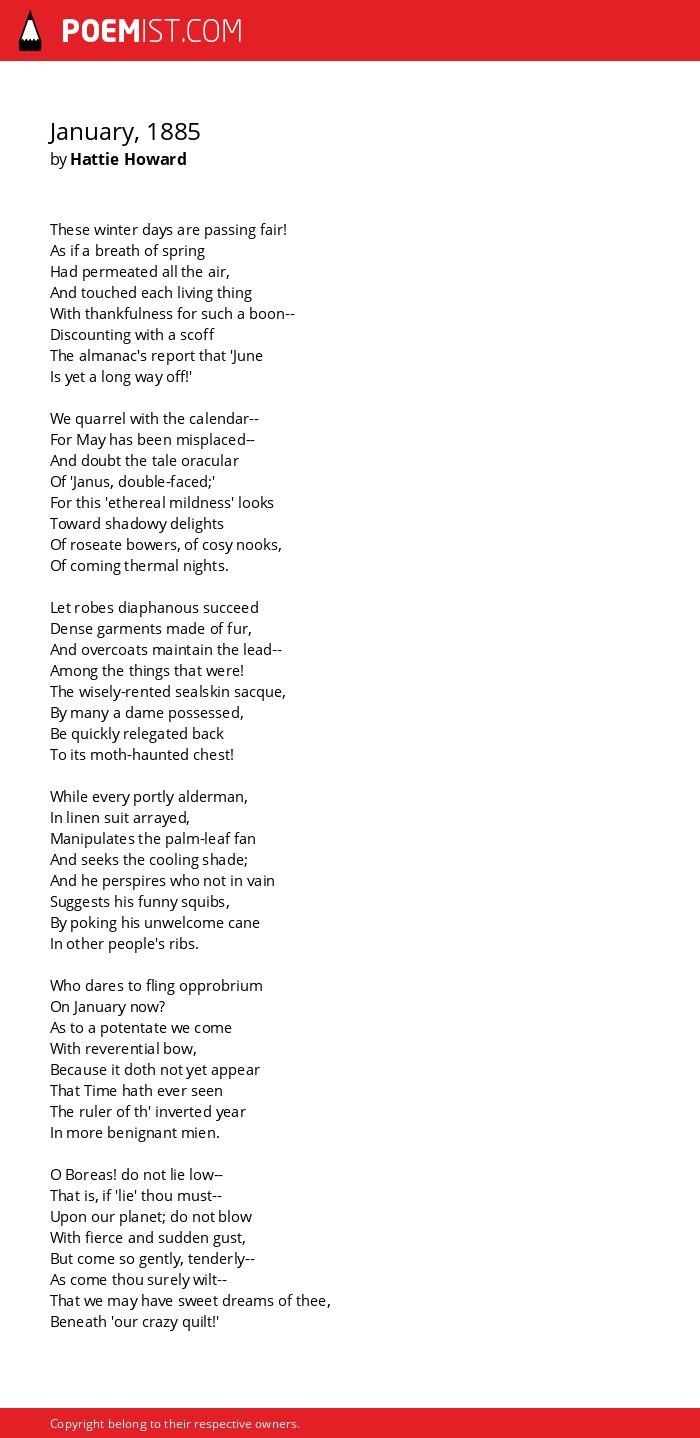 POEMIST.COM

January, 1885
by Hattie Howard

These winter days are passing fair!
As if a breath of spring
Had permeated all the air,
And touched each living thing
With thankfulness for such a boon--
Discounting with a scoff
The almanac's report that 'June
Is yet a long way off!'

We quarrel with the calendar--
For May has been misplaced--
And doubt the tale oracular
Of 'Janus, double-faced;'
For this 'ethereal mildness' looks
Toward shadowy delights
Of roseate bowers, of cosy nooks,
Of coming thermal nights.

Let robes diaphanous succeed
Dense garments made of fur,
And overcoats maintain the lead--
Among the things that were!
The wisely-rented sealskin sacque,
By many a dame possessed,
Be quickly relegated back
To its moth-haunted chest!

While every portly alderman,
In linen suit arrayed,
Manipulates the palm-leaf fan
And seeks the cooling shade;
And he perspires who not in vain
Suggests his funny squibs,
By poking his unwelcome cane
In other people's ribs.

Who dares to fling opprobrium
On January now?
As to a potentate we come
With reverential bow,
Because it doth not yet appear
That Time hath ever seen
The ruler of th' inverted year
In more benignant mien.

O Boreas! do not lie low--
That is, if 'lie' thou must--
Upon our planet; do not blow
With fierce and sudden gust,
But come so gently, tenderly--
As come thou surely wilt--
That we may have sweet dreams of thee,
Beneath 'our crazy quilt!'

Copyright belong to their respective owners.